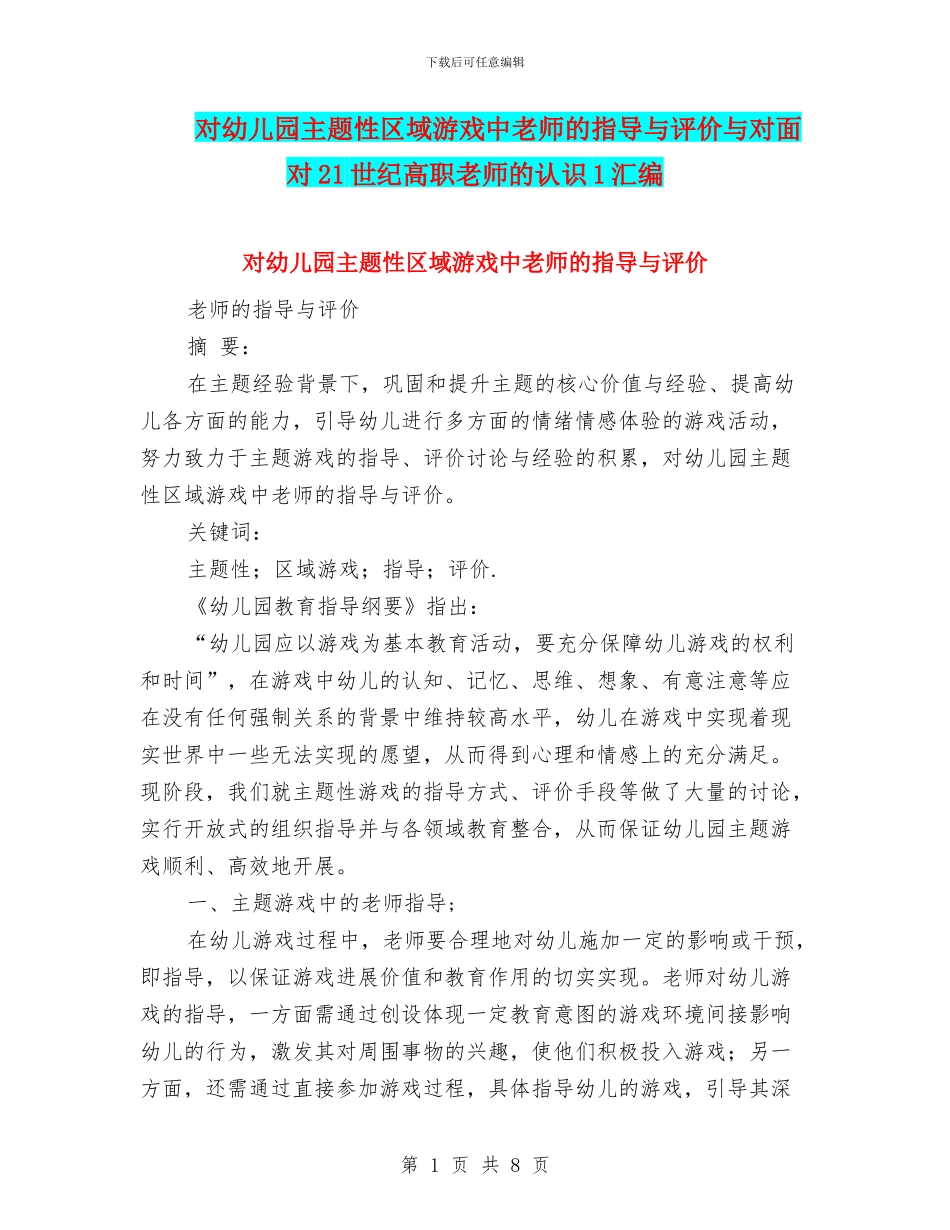 下载后可任意编辑

对幼儿园主题性区域游戏中老师的指导与评价与对面对21世纪高职老师的认识1汇编

对幼儿园主题性区域游戏中老师的指导与评价

老师的指导与评价

摘 要：

在主题经验背景下，巩固和提升主题的核心价值与经验、提高幼儿各方面的能力，引导幼儿进行多方面的情绪情感体验的游戏活动，努力致力于主题游戏的指导、评价讨论与经验的积累，对幼儿园主题性区域游戏中老师的指导与评价。

关键词：

主题性；区域游戏；指导；评价.

《幼儿园教育指导纲要》指出：

“幼儿园应以游戏为基本教育活动，要充分保障幼儿游戏的权利和时间”，在游戏中幼儿的认知、记忆、思维、想象、有意注意等应在没有任何强制关系的背景中维持较高水平，幼儿在游戏中实现着现实世界中一些无法实现的愿望，从而得到心理和情感上的充分满足。现阶段，我们就主题性游戏的指导方式、评价手段等做了大量的讨论，实行开放式的组织指导并与各领域教育整合，从而保证幼儿园主题游戏顺利、高效地开展。

一、主题游戏中的老师指导；

在幼儿游戏过程中，老师要合理地对幼儿施加一定的影响或干预，即指导，以保证游戏进展价值和教育作用的切实实现。老师对幼儿游戏的指导，一方面需通过创设体现一定教育意图的游戏环境间接影响幼儿的行为，激发其对周围事物的兴趣，使他们积极投入游戏；另一方面，还需通过直接参加游戏过程，具体指导幼儿的游戏，引导其深

第 1 页 共 8 页